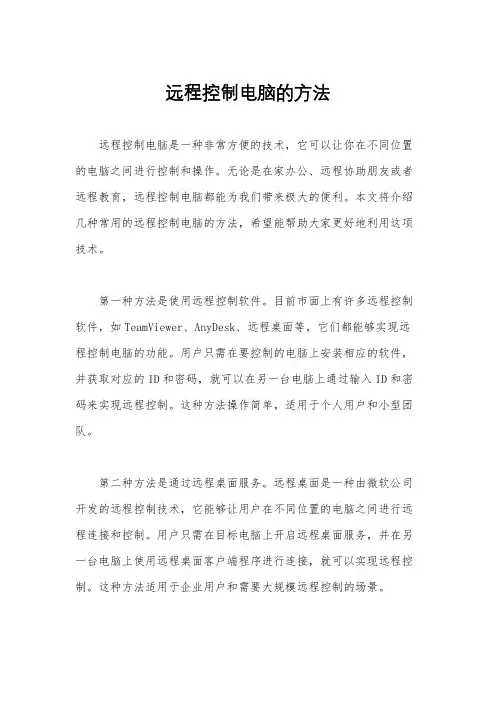 远程控制电脑的方法

远程控制电脑是一种非常方便的技术，它可以让你在不同位置的电脑之间进行控制和操作。无论是在家办公、远程协助朋友或者远程教育，远程控制电脑都能为我们带来极大的便利。本文将介绍几种常用的远程控制电脑的方法，希望能帮助大家更好地利用这项技术。

第一种方法是使用远程控制软件。目前市面上有许多远程控制软件，如TeamViewer、AnyDesk、远程桌面等，它们都能够实现远程控制电脑的功能。用户只需在要控制的电脑上安装相应的软件，并获取对应的ID和密码，就可以在另一台电脑上通过输入ID和密码来实现远程控制。这种方法操作简单，适用于个人用户和小型团队。

第二种方法是通过远程桌面服务。远程桌面是一种由微软公司开发的远程控制技术，它能够让用户在不同位置的电脑之间进行远程连接和控制。用户只需在目标电脑上开启远程桌面服务，并在另一台电脑上使用远程桌面客户端程序进行连接，就可以实现远程控制。这种方法适用于企业用户和需要大规模远程控制的场景。